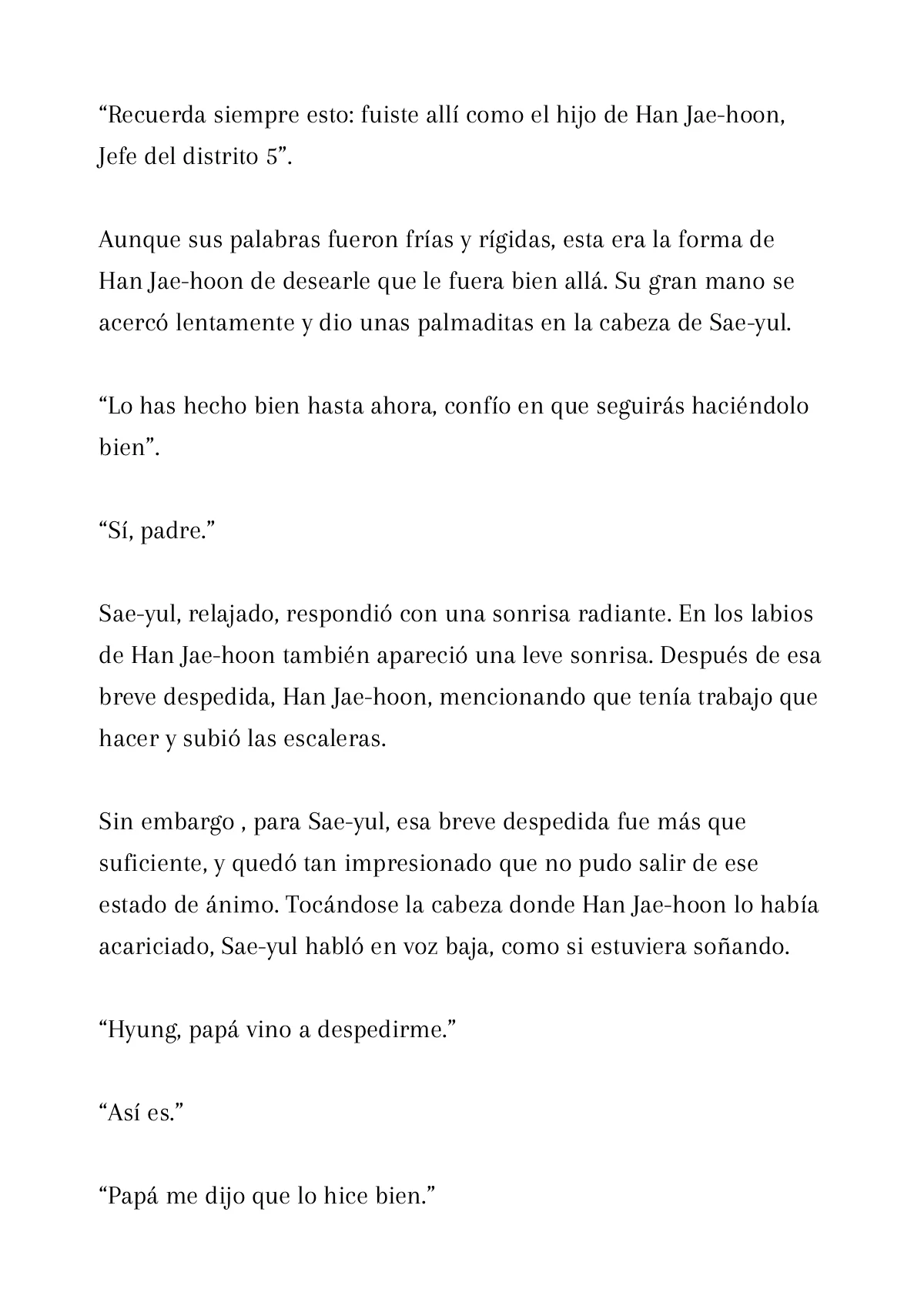 “Recuerda siempre esto: fuiste allí como el hijo de Han Jae-hoon, Jefe del distrito 5”.

Aunque sus palabras fueron frías y rígidas, esta era la forma de Han Jae-hoon de desearle que le fuera bien allá. Su gran mano se acercó lentamente y dio unas palmaditas en la cabeza de Sae-yul.

“Lo has hecho bien hasta ahora, confío en que seguirás haciéndolo bien”.

“Sí, padre.”

Sae-yul, relajado, respondió con una sonrisa radiante. En los labios de Han Jae-hoon también apareció una leve sonrisa. Después de esa breve despedida, Han Jae-hoon, mencionando que tenía trabajo que hacer y subió las escaleras.

Sin embargo , para Sae-yul, esa breve despedida fue más que suficiente, y quedó tan impresionado que no pudo salir de ese estado de ánimo. Tocándose la cabeza donde Han Jae-hoon lo había acariciado, Sae-yul habló en voz baja, como si estuviera soñando.

“Hyung, papá vino a despedirme.”

“Así es.”

“Papá me dijo que lo hice bien.”